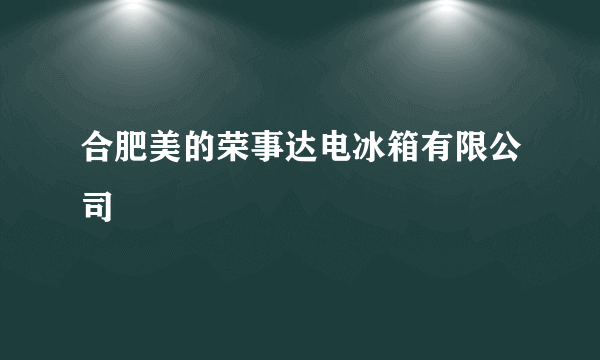 合肥美的荣事达电冰箱有限公司